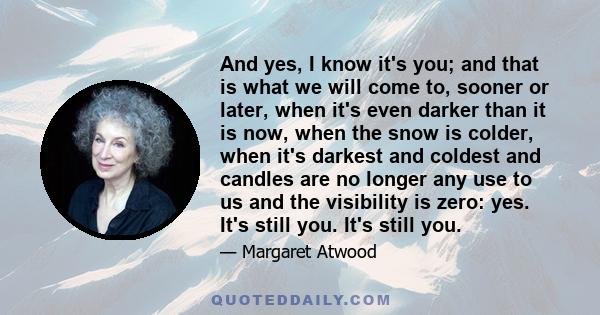 And yes, I know it's you; and that is what we will come to, sooner or later, when it's even darker than it is now, when the snow is colder, when it's darkest and coldest and candles are no longer any use to us and the visibility is zero: yes. It's still you. It's still you.

— Margaret Atwood

QUOTEDDAILY.COM